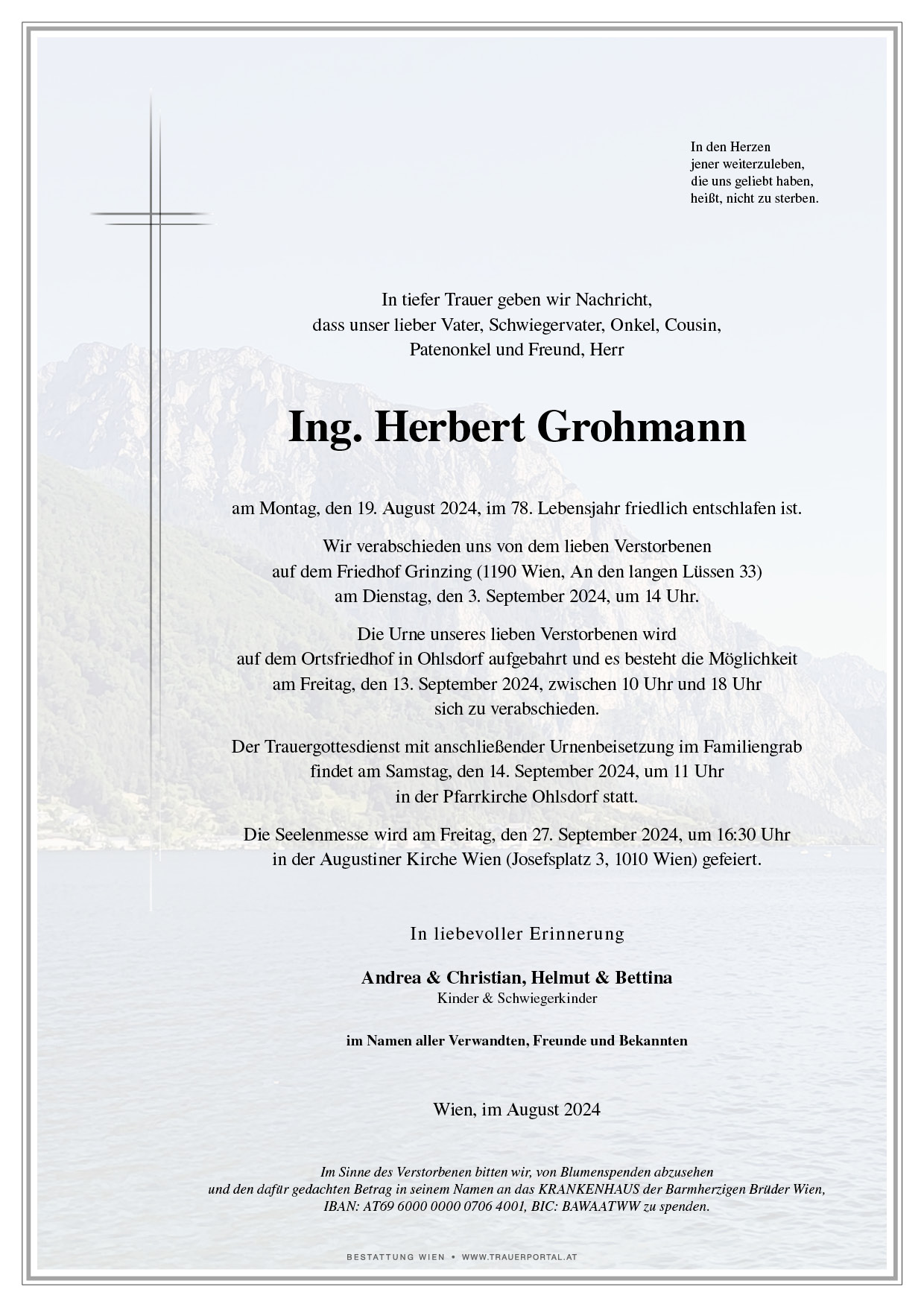 In den Herzen
jener weiterzuleben,
die uns geliebt haben,
heißt, nicht zu sterben.

In tiefer Trauer geben wir Nachricht,
dass unser lieber Vater, Schwiegervater, Onkel, Cousin,
Patenonkel und Freund, Herr

Ing. Herbert Grohmann

am Montag, den 19. August 2024, im 78. Lebensjahr friedlich entschlafen ist.

Wir verabschieden uns von dem lieben Verstorbenen
auf dem Friedhof Grinzing (1190 Wien, An den langen Lüssen 33)
am Dienstag, den 3. September 2024, um 14 Uhr.

Die Urne unseres lieben Verstorbenen wird
auf dem Ortsfriedhof in Ohlsdorf aufgebahrt und es besteht die Möglichkeit
am Freitag, den 13. September 2024, zwischen 10 Uhr und 18 Uhr
sich zu verabschieden.

Der Trauergottesdienst mit anschließender Urnenbeisetzung im Familiengrab
findet am Samstag, den 14. September 2024, um 11 Uhr
in der Pfarrkirche Ohlsdorf statt.

Die Seelenmesse wird am Freitag, den 27. September 2024, um 16:30 Uhr
in der Augustiner Kirche Wien (Josefsplatz 3, 1010 Wien) gefeiert.

In liebevoller Erinnerung

Andrea & Christian, Helmut & Bettina
Kinder & Schwiegerkinder

im Namen aller Verwandten, Freunde und Bekannten

Wien, im August 2024

Im Sinne des Verstorbenen bitten wir, von Blumenspenden abzusehen
und den dafür gedachten Betrag in seinem Namen an das KRANKENHAUS der Barmherzigen Brüder Wien,
IBAN: AT69 6000 0000 0706 4001, BIC: BAWAATWW zu spenden.

BESTATTUNG WIEN • WWW.TRAUERPORTAL.AT